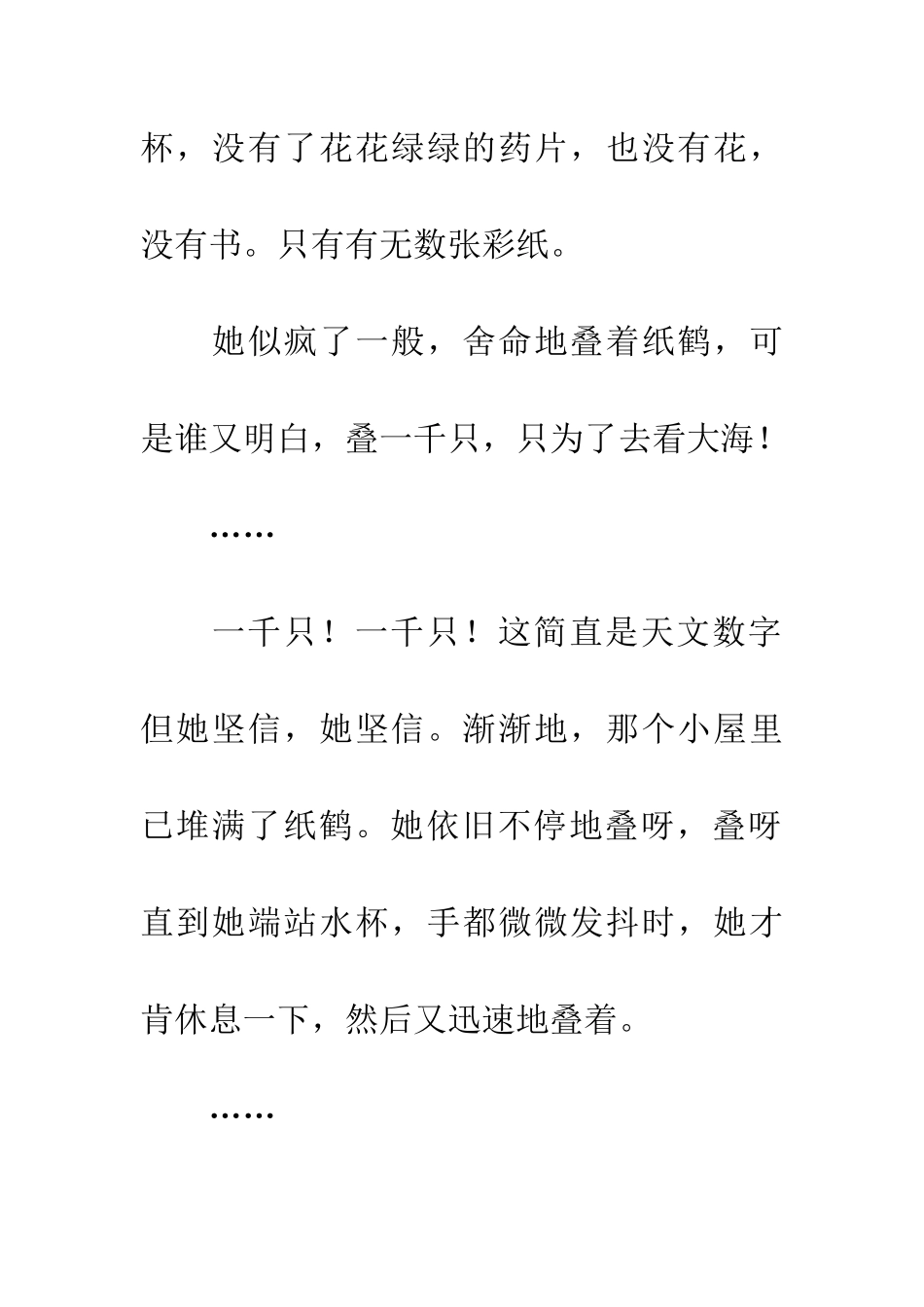 杯，没有了花花绿绿的药片，也没有花，没有书。只有有无数张彩纸。

她似疯了一般，舍命地叠着纸鹤，可是谁又明白，叠一千只，只为了去看大海！

……

一千只！一千只！这简直是天文数字但她坚信，她坚信。渐渐地，那个小屋里已堆满了纸鹤。她依旧不停地叠呀，叠呀直到她端站水杯，手都微微发抖时，她才肯休息一下，然后又迅速地叠着。

……